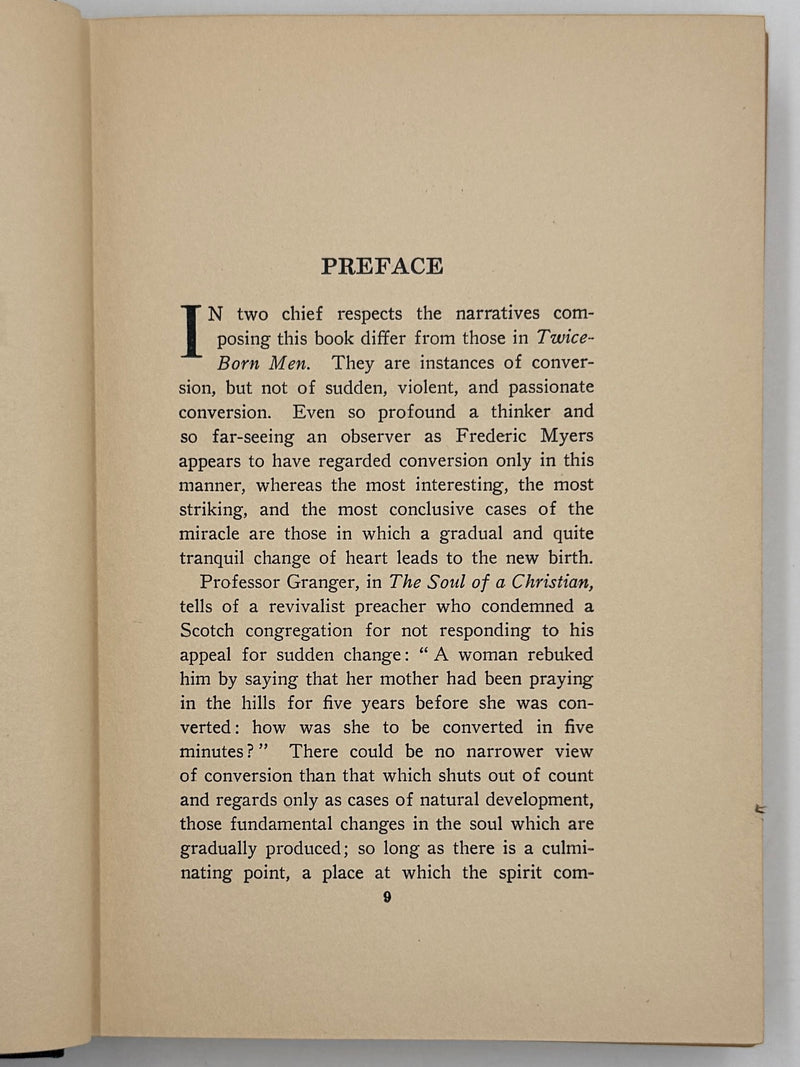 PREFACE

IN two chief respects the narratives composing this book differ from those in Twice-Born Men. They are instances of conversion, but not of sudden, violent, and passionate conversion. Even so profound a thinker and so far-seeing an observer as Frederic Myers appears to have regarded conversion only in this manner, whereas the most interesting, the most striking, and the most conclusive cases of the miracle are those in which a gradual and quite tranquil change of heart leads to the new birth.

Professor Granger, in The Soul of a Christian, tells of a revivalist preacher who condemned a Scotch congregation for not responding to his appeal for sudden change: "A woman rebuked him by saying that her mother had been praying in the hills for five years before she was converted: how was she to be converted in five minutes?" There could be no narrower view of conversion than that which shuts out of count and regards only as cases of natural development, those fundamental changes in the soul which are gradually produced; so long as there is a culminating point, a place at which the spirit com-

9